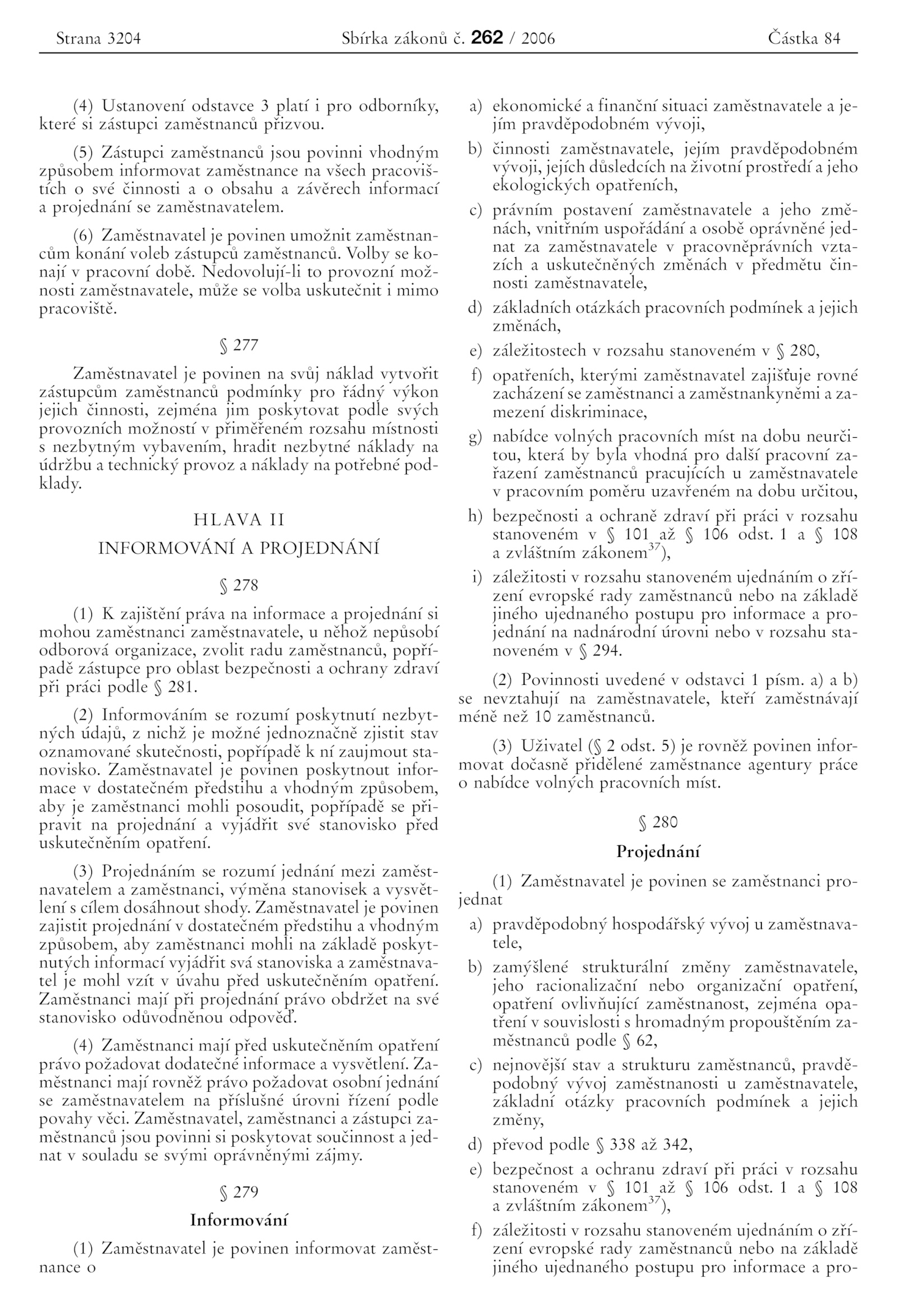 Strana 3204 Sbírka zákonů č. 262 / 2006 Částka 84

(4) Ustanovení odstavce 3 platí i pro odborníky, které si zástupci zaměstnanců přizvou.

(5) Zástupci zaměstnanců jsou povinni vhodným způsobem informovat zaměstnance na všech pracovištích o své činnosti a o obsahu a závěrech informací a projednání se zaměstnavatelem.

(6) Zaměstnavatel je povinen umožnit zaměstnancům konání voleb zástupců zaměstnanců. Volby se konají v pracovní době. Nedovolují-li to provozní možnosti zaměstnavatele, může se volba uskutečnit i mimo pracoviště.

§ 277

Zaměstnavatel je povinen na svůj náklad vytvořit zástupcům zaměstnanců podmínky pro řádný výkon jejich činnosti, zejména jim poskytovat podle svých provozních možností v přiměřeném rozsahu místnosti s nezbytným vybavením, hradit nezbytné náklady na údržbu a technický provoz a náklady na potřebné podklady.

HLAVA II

INFORMOVÁNÍ A PROJEDNÁNÍ

§ 278

(1) K zajištění práva na informace a projednání si mohou zaměstnanci zaměstnavatele, u něhož nepůsobí odborová organizace, zvolit radu zaměstnanců, popřípadě zástupce pro oblast bezpečnosti a ochrany zdraví při práci podle § 281.

(2) Informováním se rozumí poskytnutí nezbytných údajů, z nichž je možné jednoznačně zjistit stav oznamované skutečnosti, popřípadě k ní zaujmout stanovisko. Zaměstnavatel je povinen poskytnout informace v dostatečném předstihu a vhodným způsobem, aby je zaměstnanci mohli posoudit, popřípadě se připravit na projednání a vyjádřit své stanovisko před uskutečněním opatření.

(3) Projednáním se rozumí jednání mezi zaměstnavatelem a zaměstnanci, výměna stanovisek a vysvětlení s cílem dosáhnout shody. Zaměstnavatel je povinen zajistit projednání v dostatečném předstihu a vhodným způsobem, aby zaměstnanci mohli na základě poskytnutých informací vyjádřit svá stanoviska a zaměstnavatel je mohl vzít v úvahu před uskutečněním opatření. Zaměstnanci mají při projednání právo obdržet na své stanovisko odůvodněnou odpověď.

(4) Zaměstnanci mají před uskutečněním opatření právo požadovat dodatečné informace a vysvětlení. Zaměstnanci mají rovněž právo požadovat osobní jednání se zaměstnavatelem na příslušné úrovni řízení podle povahy věci. Zaměstnavatel, zaměstnanci a zástupci zaměstnanců jsou povinni si poskytovat součinnost a jednat v souladu se svými oprávněnými zájmy.

§ 279

Informování

(1) Zaměstnavatel je povinen informovat zaměstnance o

a) ekonomické a finanční situaci zaměstnavatele a jejím pravděpodobném vývoji,

b) činnosti zaměstnavatele, jejím pravděpodobném vývoji, jejích důsledcích na životní prostředí a jeho ekologických opatřeních,

c) právním postavení zaměstnavatele a jeho změnách, vnitřním uspořádání a osobě oprávněné jednat za zaměstnavatele v pracovněprávních vztazích a uskutečněných změnách v předmětu činnosti zaměstnavatele,

d) základních otázkách pracovních podmínek a jejich změnách,

e) záležitostech v rozsahu stanoveném v § 280,

f) opatřeních, kterými zaměstnavatel zajišťuje rovné zacházení se zaměstnanci a zaměstnankyněmi a zamezení diskriminace,

g) nabídce volných pracovních míst na dobu neurčitou, která by byla vhodná pro další pracovní zařazení zaměstnanců pracujících u zaměstnavatele v pracovním poměru uzavřeném na dobu určitou,

h) bezpečnosti a ochraně zdraví při práci v rozsahu stanoveném v § 101 až § 106 odst. 1 a § 108 a zvláštním zákonem$^{37}$),

i) záležitosti v rozsahu stanoveném ujednáním o zřízení evropské rady zaměstnanců nebo na základě jiného ujednaného postupu pro informace a projednání na nadnárodní úrovni nebo v rozsahu stanoveném v § 294.

(2) Povinnosti uvedené v odstavci 1 písm. a) a b) se nevztahují na zaměstnavatele, kteří zaměstnávají méně než 10 zaměstnanců.

(3) Uživatel (§ 2 odst. 5) je rovněž povinen informovat dočasně přidělené zaměstnance agentury práce o nabídce volných pracovních míst.

§ 280

Projednání

(1) Zaměstnavatel je povinen se zaměstnanci projednat

a) pravděpodobný hospodářský vývoj u zaměstnavatele,

b) zamýšlené strukturální změny zaměstnavatele, jeho racionalizační nebo organizační opatření, opatření ovlivňující zaměstnanost, zejména opatření v souvislosti s hromadným propouštěním zaměstnanců podle § 62,

c) nejnovější stav a strukturu zaměstnanců, pravděpodobný vývoj zaměstnanosti u zaměstnavatele, základní otázky pracovních podmínek a jejich změny,

d) převod podle § 338 až 342,

e) bezpečnost a ochranu zdraví při práci v rozsahu stanoveném v § 101 až § 106 odst. 1 a § 108 a zvláštním zákonem$^{37}$),

f) záležitosti v rozsahu stanoveném ujednáním o zřízení evropské rady zaměstnanců nebo na základě jiného ujednaného postupu pro informace a pro-